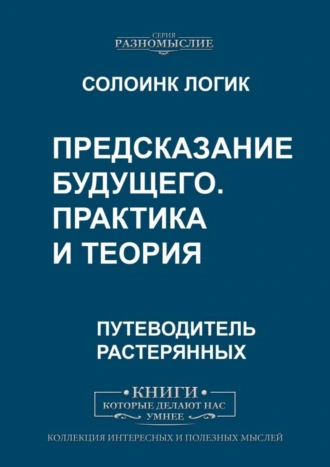 СЕРИЯ
РАЗНОМЫСЛИЕ

СОЛОИНК ЛОГИК

ПРЕДСКАЗАНИЕ БУДУЩЕГО. ПРАКТИКА И ТЕОРИЯ

ПУТЕВОДИТЕЛЬ РАСТЕРЯННЫХ

КНИГИ
КОТОРЫЕ ДЕЛАЮТ НАС
УМНЕЕ

КОЛЛЕКЦИЯ ИНТЕРЕСНЫХ И ПОЛЕЗНЫХ МЫСЛЕЙ